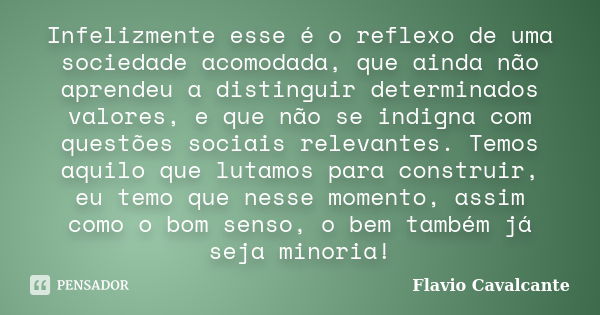 Infelizmente esse é o reflexo de uma sociedade acomodada, que ainda não aprendeu a distinguir determinados valores, e que não se indigna com questões sociais relevantes. Temos aquilo que lutamos para construir, eu temo que nesse momento, assim como o bom senso, o bem também já seja minoria!

PENSADOR

Flavio Cavalcante